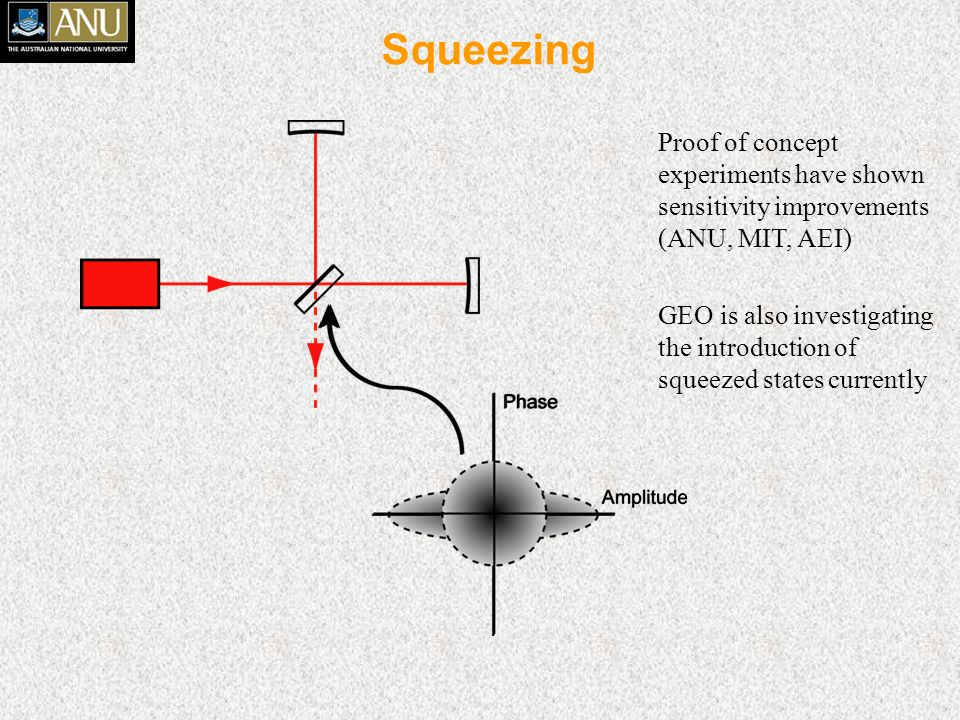 ANU
THE AUSTRALIAN NATIONAL UNIVERSITY

Squeezing

Proof of concept experiments have shown sensitivity improvements (ANU, MIT, AEI)

GEO is also investigating the introduction of squeezed states currently

Phase

Amplitude